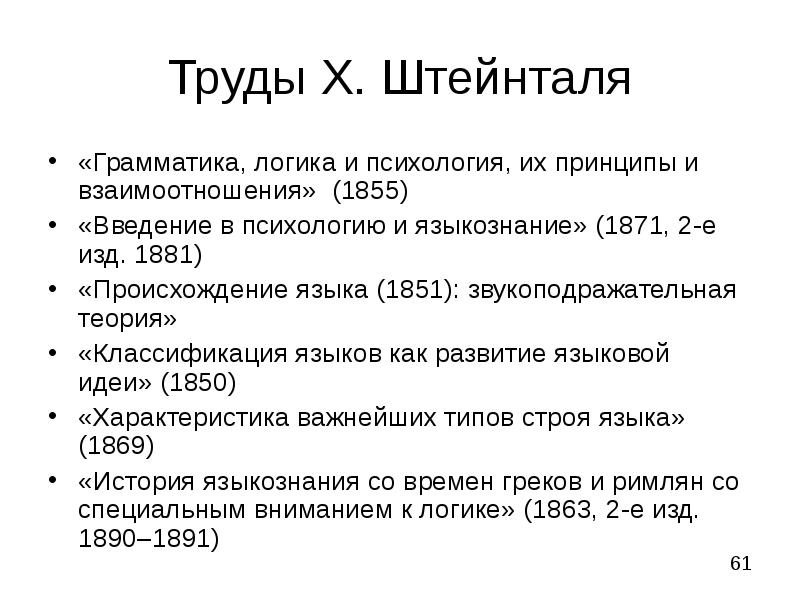 Труды Х. Штейнталя

• «Грамматика, логика и психология, их принципы и взаимоотношения» (1855)
• «Введение в психологию и языкознание» (1871, 2-е изд. 1881)
• «Происхождение языка (1851): звукоподражательная теория»
• «Классификация языков как развитие языковой идеи» (1850)
• «Характеристика важнейших типов строя языка» (1869)
• «История языкознания со времен греков и римлян со специальным вниманием к логике» (1863, 2-е изд. 1890–1891)

61